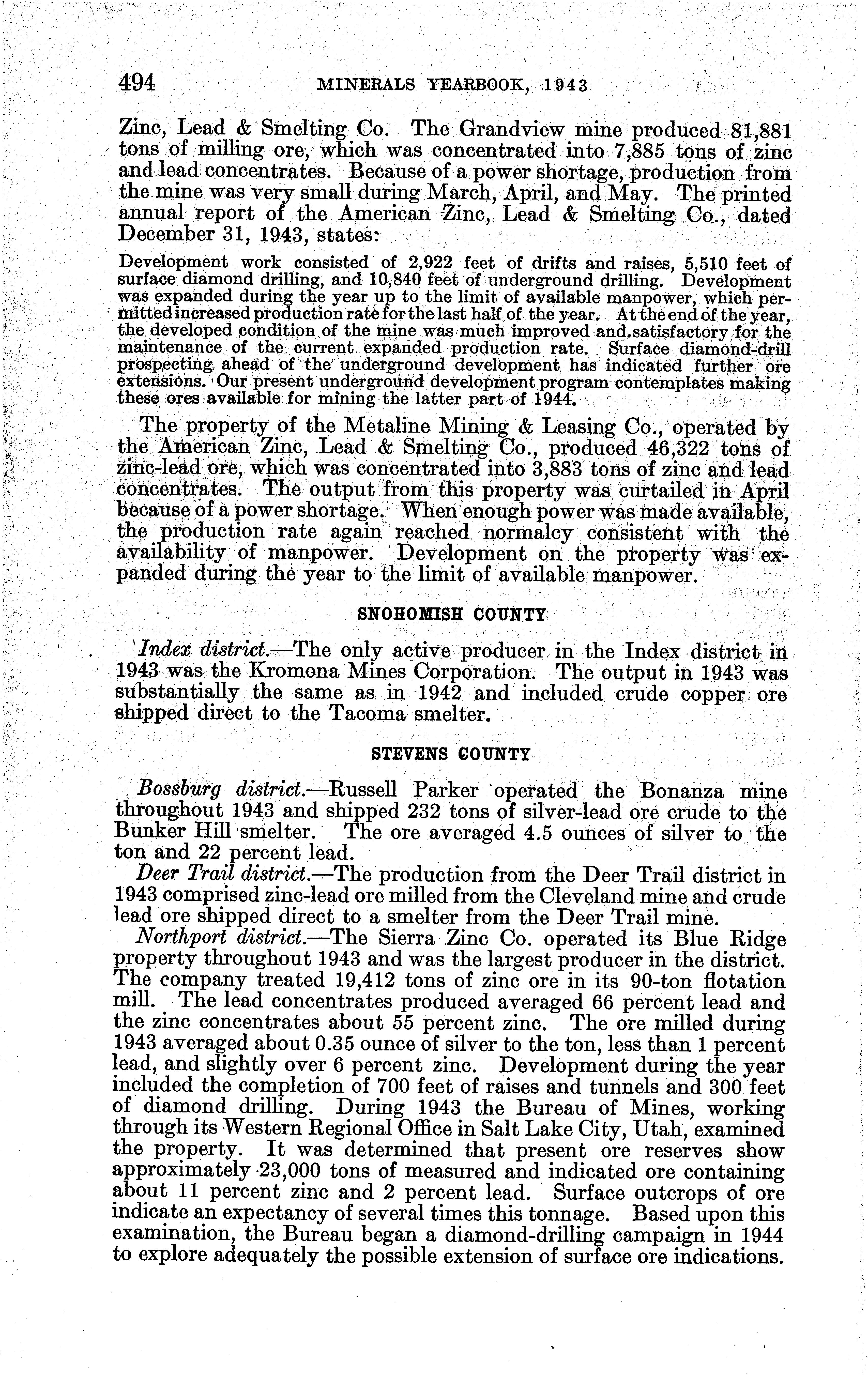 494 MINERALS YEARBOOK, 1943

Zinc, Lead & Smelting Co. The Grandview mine produced 81,881 tons of milling ore, which was concentrated into 7,885 tons of zinc and lead concentrates. Because of a power shortage, production from the mine was very small during March, April, and May. The printed annual report of the American Zinc, Lead & Smelting Co., dated December 31, 1943, states:

Development work consisted of 2,922 feet of drifts and raises, 5,510 feet of surface diamond drilling, and 10,840 feet of underground drilling. Development was expanded during the year up to the limit of available manpower, which permitted increased production rate for the last half of the year. At the end of the year, the developed condition of the mine was much improved and satisfactory for the maintenance of the current expanded production rate. Surface diamond-drill prospecting ahead of the underground development has indicated further ore extensions. Our present underground development program contemplates making these ores available for mining the latter part of 1944.

The property of the Metaline Mining & Leasing Co., operated by the American Zinc, Lead & Smelting Co., produced 46,322 tons of zinc-lead ore, which was concentrated into 3,883 tons of zinc and lead concentrates. The output from this property was curtailed in April because of a power shortage. When enough power was made available, the production rate again reached normalcy consistent with the availability of manpower. Development on the property was expanded during the year to the limit of available manpower.

SNOHOMISH COUNTY

Index district.—The only active producer in the Index district in 1943 was the Kromona Mines Corporation. The output in 1943 was substantially the same as in 1942 and included crude copper ore shipped direct to the Tacoma smelter.

STEVENS COUNTY

Bossburg district.—Russell Parker operated the Bonanza mine throughout 1943 and shipped 232 tons of silver-lead ore crude to the Bunker Hill smelter. The ore averaged 4.5 ounces of silver to the ton and 22 percent lead.

Deer Trail district.—The production from the Deer Trail district in 1943 comprised zinc-lead ore milled from the Cleveland mine and crude lead ore shipped direct to a smelter from the Deer Trail mine.

Northport district.—The Sierra Zinc Co. operated its Blue Ridge property throughout 1943 and was the largest producer in the district. The company treated 19,412 tons of zinc ore in its 90-ton flotation mill. The lead concentrates produced averaged 66 percent lead and the zinc concentrates about 55 percent zinc. The ore milled during 1943 averaged about 0.35 ounce of silver to the ton, less than 1 percent lead, and slightly over 6 percent zinc. Development during the year included the completion of 700 feet of raises and tunnels and 300 feet of diamond drilling. During 1943 the Bureau of Mines, working through its Western Regional Office in Salt Lake City, Utah, examined the property. It was determined that present ore reserves show approximately 23,000 tons of measured and indicated ore containing about 11 percent zinc and 2 percent lead. Surface outcrops of ore indicate an expectancy of several times this tonnage. Based upon this examination, the Bureau began a diamond-drilling campaign in 1944 to explore adequately the possible extension of surface ore indications.